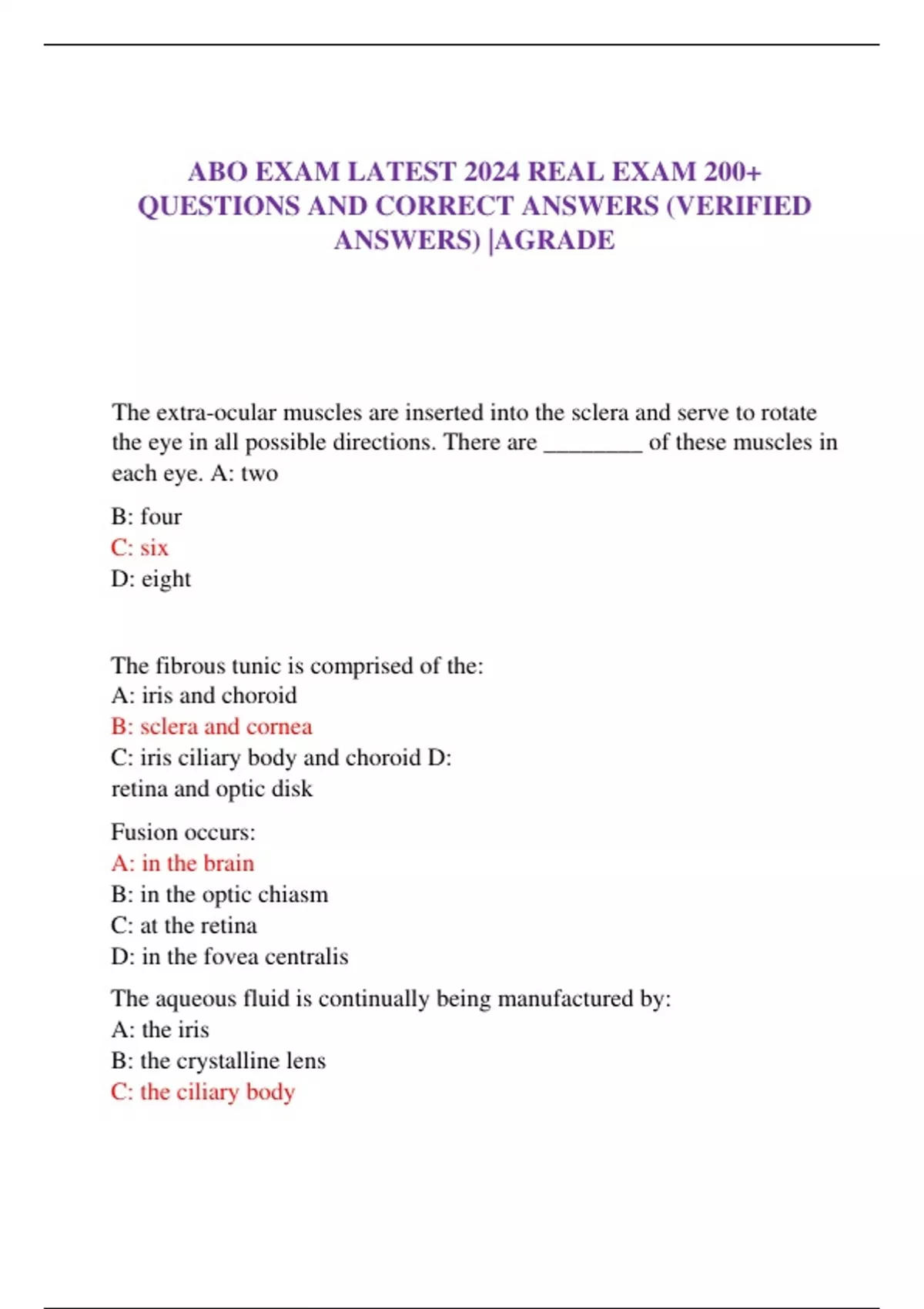 ABO EXAM LATEST 2024 REAL EXAM 200+ QUESTIONS AND CORRECT ANSWERS (VERIFIED ANSWERS) |AGRADE

The extra-ocular muscles are inserted into the sclera and serve to rotate the eye in all possible directions. There are ________ of these muscles in each eye. A: two

B: four
C: six
D: eight

The fibrous tunic is comprised of the:
A: iris and choroid
B: sclera and cornea
C: iris ciliary body and choroid D: retina and optic disk

Fusion occurs:
A: in the brain
B: in the optic chiasm
C: at the retina
D: in the fovea centralis

The aqueous fluid is continually being manufactured by:
A: the iris
B: the crystalline lens
C: the ciliary body